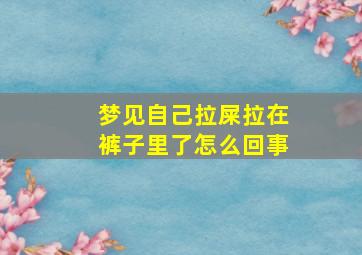 梦见自己拉屎拉在裤子里了怎么回事